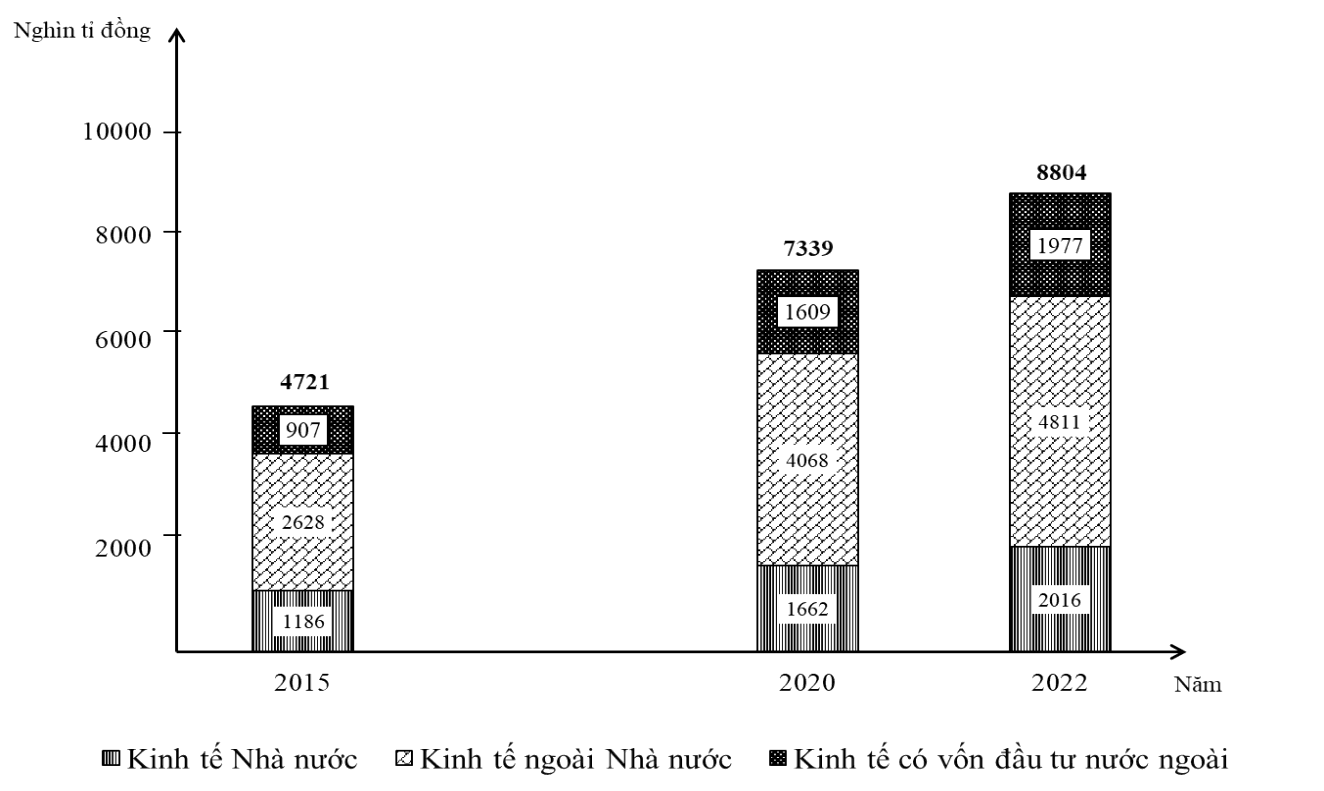 Nghìn tỉ đồng

10000
8000
6000
4000
2000

4721
907
2628
1186

7339
1609
4068
1662

8804
1977
4811
2016

2015
2020
2022
Năm

Kinh tế Nhà nước   Kinh tế ngoài Nhà nước   Kinh tế có vốn đầu tư nước ngoài